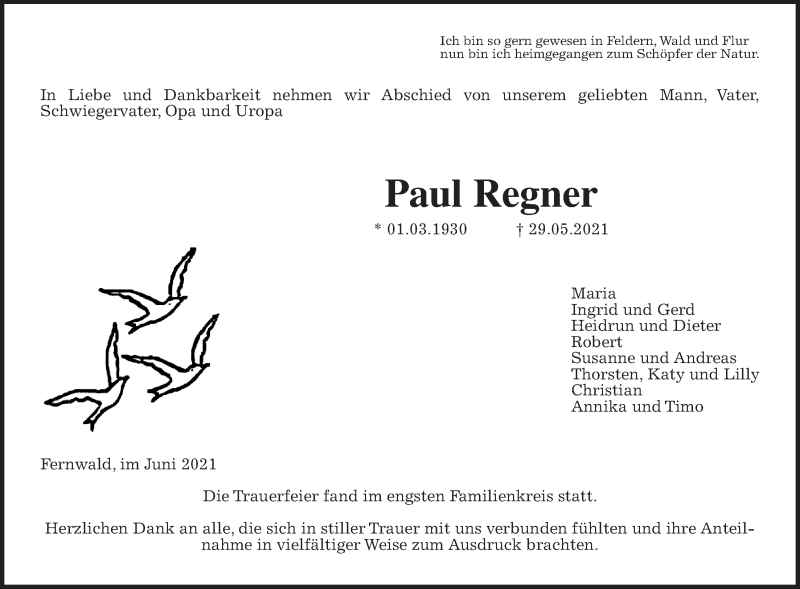 Ich bin so gern gewesen in Feldern, Wald und Flur
nun bin ich heimgegangen zum Schöpfer der Natur.

In Liebe und Dankbarkeit nehmen wir Abschied von unserem geliebten Mann, Vater, Schwiegervater, Opa und Uropa

Paul Regner

* 01.03.1930 † 29.05.2021

Maria
Ingrid und Gerd
Heidrun und Dieter
Robert
Susanne und Andreas
Thorsten, Katy und Lilly
Christian
Annika und Timo

Fernwald, im Juni 2021

Die Trauerfeier fand im engsten Familienkreis statt.

Herzlichen Dank an alle, die sich in stiller Trauer mit uns verbunden fühlten und ihre Anteilnahme in vielfältiger Weise zum Ausdruck brachten.